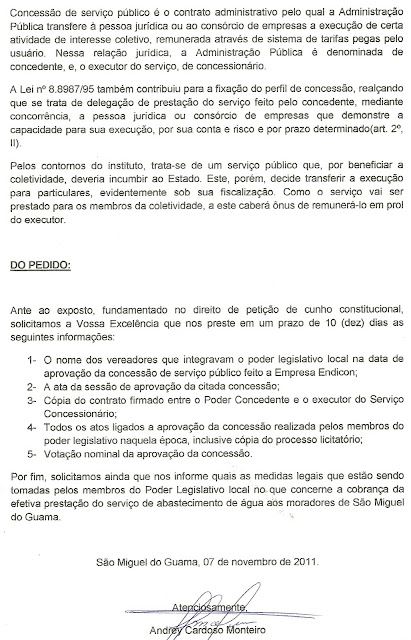 Concessão de serviço público é o contrato administrativo pelo qual a Administração Pública transfere à pessoa jurídica ou ao consórcio de empresas a execução de certa atividade de interesse coletivo, remunerada através de sistema de tarifas pegas pelo usuário. Nessa relação jurídica, a Administração Pública é denominada de concedente, e, o executor do serviço, de concessionário.

A Lei nº 8.8987/95 também contribuiu para a fixação do perfil de concessão, realçando que se trata de delegação de prestação do serviço feito pelo concedente, mediante concorrência, a pessoa jurídica ou consórcio de empresas que demonstre a capacidade para sua execução, por sua conta e risco e por prazo determinado(art. 2º, II).

Pelos contornos do instituto, trata-se de um serviço público que, por beneficiar a coletividade, deveria incumbir ao Estado. Este, porém, decide transferir a execução para particulares, evidentemente sob sua fiscalização. Como o serviço vai ser prestado para os membros da coletividade, a este caberá ônus de remunerá-lo em prol do executor.

DO PEDIDO:

Ante ao exposto, fundamentado no direito de petição de cunho constitucional, solicitamos a Vossa Excelência que nos preste em um prazo de 10 (dez) dias as seguintes informações:

1- O nome dos vereadores que integravam o poder legislativo local na data de aprovação da concessão de serviço público feito a Empresa Endicon;
2- A ata da sessão de aprovação da citada concessão;
3- Cópia do contrato firmado entre o Poder Concedente e o executor do Serviço Concessionário;
4- Todos os atos ligados a aprovação da concessão realizada pelos membros do poder legislativo naquela época, inclusive cópia do processo licitatório;
5- Votação nominal da aprovação da concessão.

Por fim, solicitamos ainda que nos informe quais as medidas legais que estão sendo tomadas pelos membros do Poder Legislativo local no que concerne a cobrança da efetiva prestação do serviço de abastecimento de água aos moradores de São Miguel do Guama.

São Miguel do Guama, 07 de novembro de 2011.

Atenciosamente,
Andrey Cardoso Monteiro